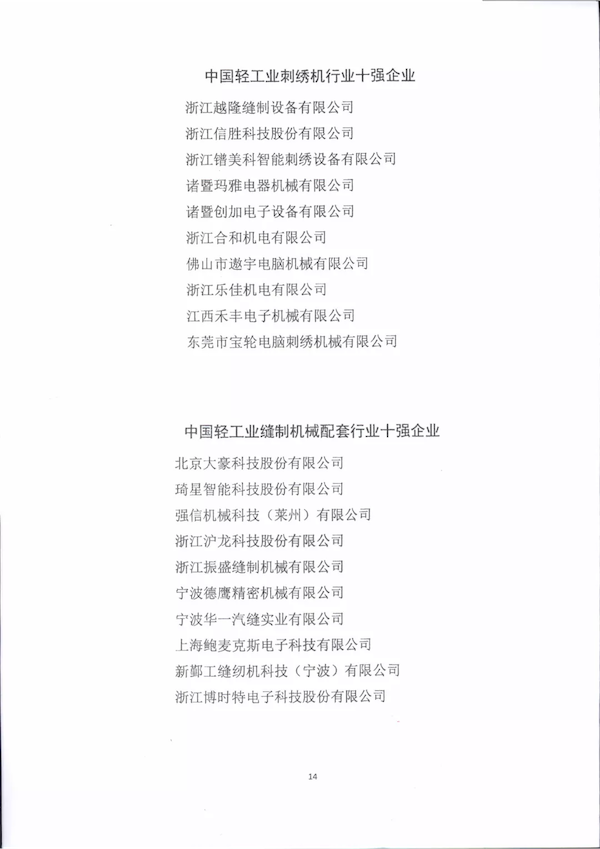 中国轻工业刺绣机行业十强企业

浙江越隆缝制设备有限公司
浙江信胜科技股份有限公司
浙江镨美科智能刺绣设备有限公司
诸暨玛雅电器机械有限公司
诸暨创加电子设备有限公司
浙江合和机电有限公司
佛山市遨宇电脑机械有限公司
浙江乐佳机电有限公司
江西禾丰电子机械有限公司
东莞市宝轮电脑刺绣机械有限公司

中国轻工业缝制机械配套行业十强企业

北京大豪科技股份有限公司
琦星智能科技股份有限公司
强信机械科技（莱州）有限公司
浙江沪龙科技股份有限公司
浙江振盛缝制机械有限公司
宁波德鹰精密机械有限公司
宁波华一汽缝实业有限公司
上海鲍麦克斯电子科技有限公司
新鄞工缝纫机科技（宁波）有限公司
浙江博时特电子科技股份有限公司

14